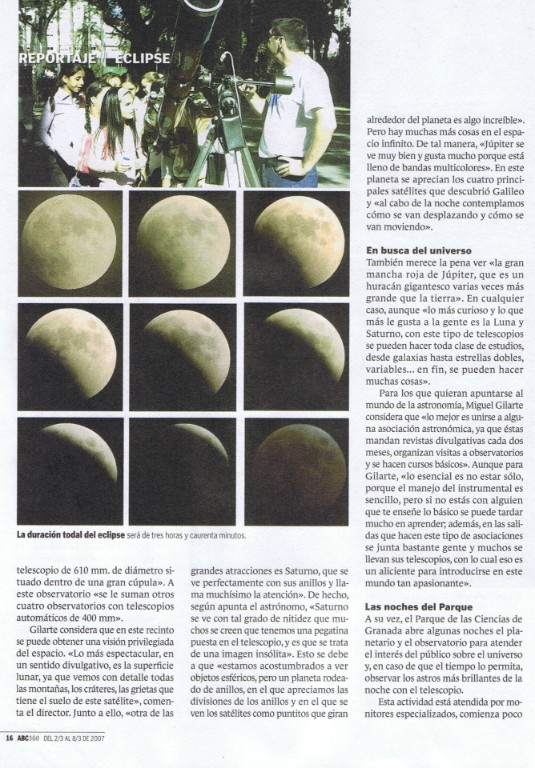 REPORTAJE ECLIPSE

La duración todal del eclipse será de tres horas y caurenta minutos.

telescopio de 610 mm. de diámetro situado dentro de una gran cúpula». A este observatorio «se le suman otros cuatro observatorios con telescopios automáticos de 400 mm».

Gilarte considera que en este recinto se puede obtener una visión privilegiada del espacio. «Lo más espectacular, en un sentido divulgativo, es la superficie lunar, ya que vemos con detalle todas las montañas, los cráteres, las grietas que tiene el suelo de este satélite», comenta el director. Junto a ello, «otra de las grandes atracciones es Saturno, que se ve perfectamente con sus anillos y llama muchísimo la atención». De hecho, según apunta el astrónomo, «Saturno se ve con tal grado de nitidez que muchos se creen que tenemos una pegatina puesta en el telescopio, y es que se trata de una imagen insólita». Esto se debe a que «estamos acostumbrados a ver objetos esféricos, pero un planeta rodeado de anillos, en el que apreciamos las divisiones de los anillos y en el que se ven los satélites como puntitos que giran alrededor del planeta es algo increíble». Pero hay muchas más cosas en el espacio infinito. De tal manera, «Júpiter se ve muy bien y gusta mucho porque está lleno de bandas multicolores». En este planeta se aprecian los cuatro principales satélites que descubrió Galileo y «al cabo de la noche contemplamos cómo se van desplazando y cómo se van moviendo».

En busca del universo
También merece la pena ver «la gran mancha roja de Júpiter, que es un huracán gigantesco varias veces más grande que la tierra». En cualquier caso, aunque «lo más curioso y lo que más le gusta a la gente es la Luna y Saturno, con este tipo de telescopios se pueden hacer toda clase de estudios, desde galaxias hasta estrellas dobles, variables... en fin, se pueden hacer muchas cosas».

Para los que quieran apuntarse al mundo de la astronomía, Miguel Gilarte considera que «lo mejor es unirse a alguna asociación astronómica, ya que éstas mandan revistas divulgativas cada dos meses, organizan visitas a observatorios y se hacen cursos básicos». Aunque para Gilarte, «lo esencial es no estar sólo, porque el manejo del instrumental es sencillo, pero si no estás con alguien que te enseñe lo básico se puede tardar mucho en aprender; además, en las salidas que hacen este tipo de asociaciones se junta bastante gente y muchos se llevan sus telescopios, con lo cual eso es un aliciente para introducirse en este mundo tan apasionante».

Las noches del Parque
A su vez, el Parque de las Ciencias de Granada abre algunas noches el planetario y el observatorio para atender el interés del público sobre el universo y, en caso de que el tiempo lo permita, observar los astros más brillantes de la noche con el telescopio.

Esta actividad está atendida por monitores especializados, comienza poco

16 ABC360 DEL 2/3 AL 8/3 DE 2007